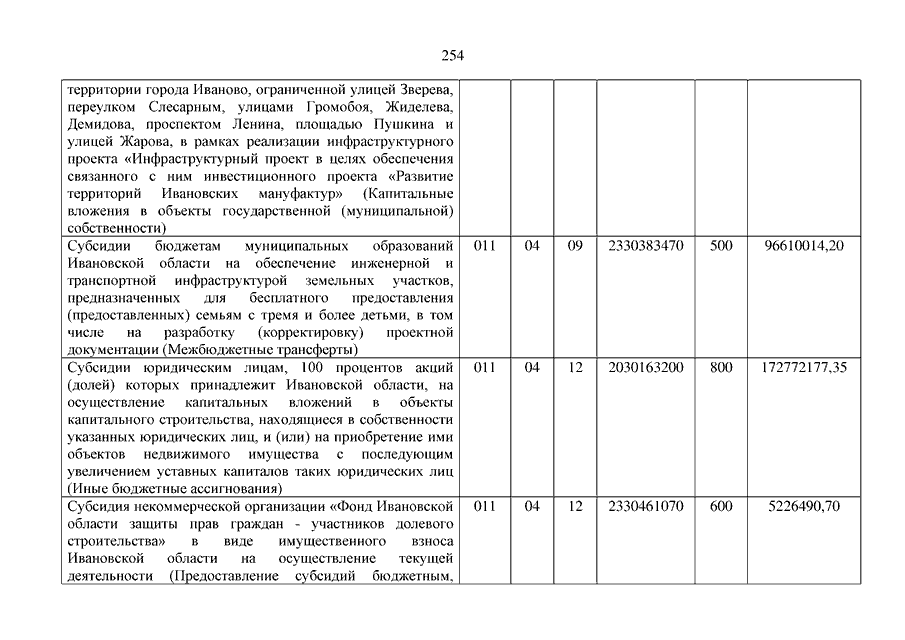 254

| | | | | | | |
|---|---|---|---|---|---|---|
| территории города Иваново, ограниченной улицей Зверева, переулком Слесарным, улицами Громобоя, Жиделева, Демидова, проспектом Ленина, площадью Пушкина и улицей Жарова, в рамках реализации инфраструктурного проекта «Инфраструктурный проект в целях обеспечения связанного с ним инвестиционного проекта «Развитие территорий Ивановских мануфактур» (Капитальные вложения в объекты государственной (муниципальной) собственности) | | | | | | |
| Субсидии бюджетам муниципальных образований Ивановской области на обеспечение инженерной и транспортной инфраструктурой земельных участков, предназначенных для бесплатного предоставления (предоставленных) семьям с тремя и более детьми, в том числе на разработку (корректировку) проектной документации (Межбюджетные трансферты) | 011 | 04 | 09 | 2330383470 | 500 | 96610014,20 |
| Субсидии юридическим лицам, 100 процентов акций (долей) которых принадлежит Ивановской области, на осуществление капитальных вложений в объекты капитального строительства, находящиеся в собственности указанных юридических лиц, и (или) на приобретение ими объектов недвижимого имущества с последующим увеличением уставных капиталов таких юридических лиц (Иные бюджетные ассигнования) | 011 | 04 | 12 | 2030163200 | 800 | 172772177,35 |
| Субсидия некоммерческой организации «Фонд Ивановской области защиты прав граждан - участников долевого строительства» в виде имущественного взноса Ивановской области на осуществление текущей деятельности (Предоставление субсидий бюджетным, | 011 | 04 | 12 | 2330461070 | 600 | 5226490,70 |